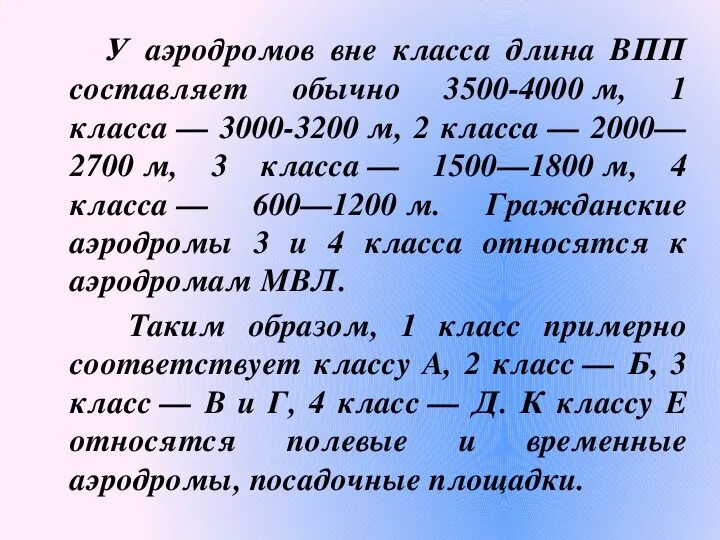 У аэродромов вне класса длина ВПП составляет обычно 3500-4000 м, 1 класса — 3000-3200 м, 2 класса — 2000—2700 м, 3 класса — 1500—1800 м, 4 класса — 600—1200 м. Гражданские аэродромы 3 и 4 класса относятся к аэродромам МВЛ.

Таким образом, 1 класс примерно соответствует классу А, 2 класс — Б, 3 класс — В и Г, 4 класс — Д. К классу Е относятся полевые и временные аэродромы, посадочные площадки.